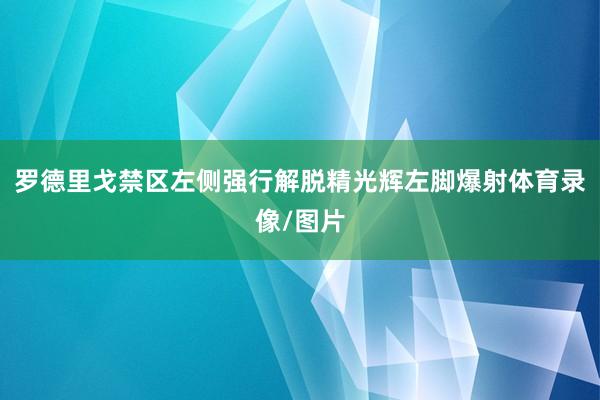 罗德里戈禁区左侧强行解脱精光辉左脚爆射体育录像/图片